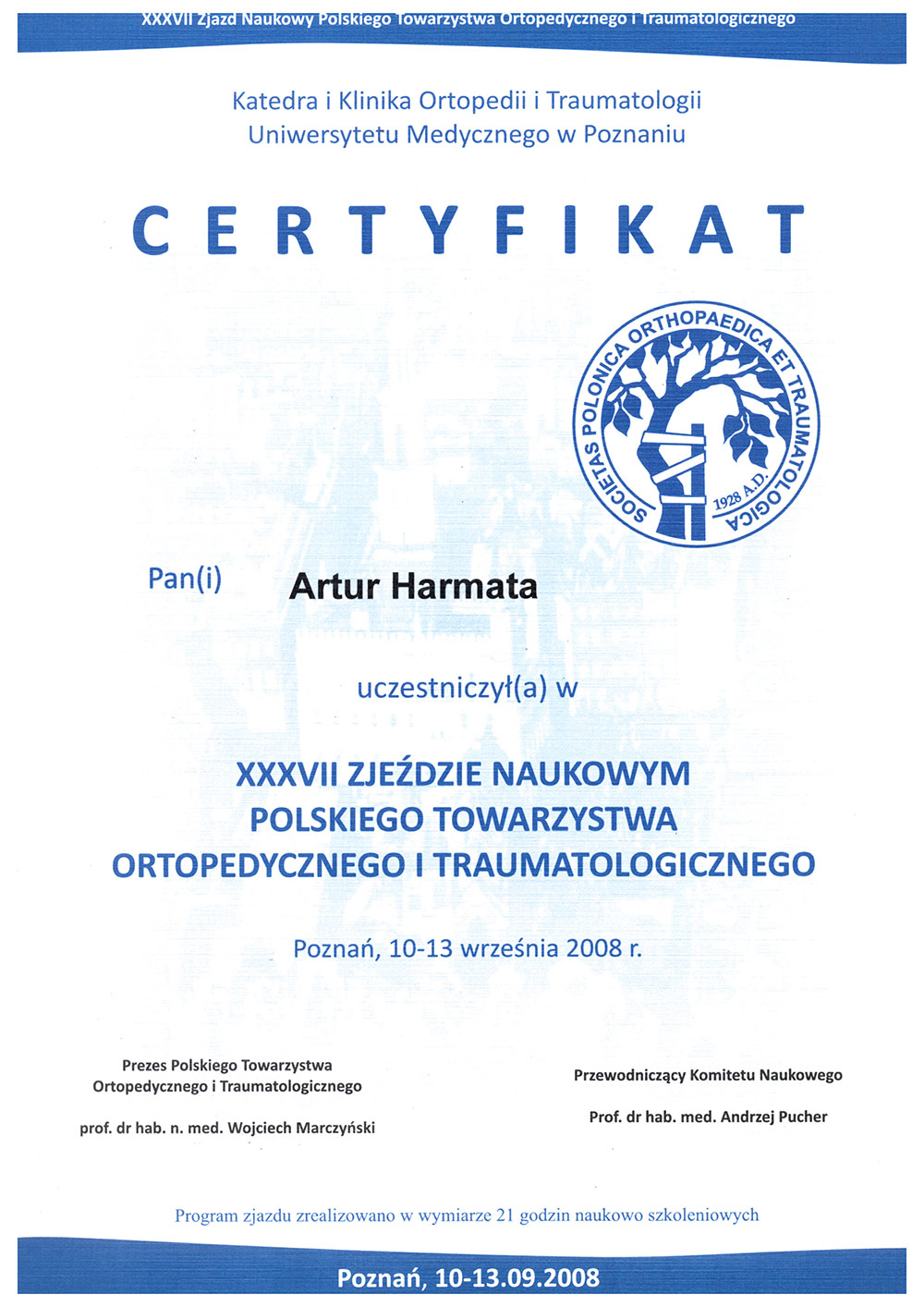 XXXVII Zjazd Naukowy Polskiego Towarzystwa Ortopedycznego i Traumatologicznego

Katedra i Klinika Ortopedii i Traumatologii
Uniwersytetu Medycznego w Poznaniu

CERTYFIKAT

SOCIETAS POLONICA ORTHOPAEDICA ET TRAUMATOLOGICA 1928 A.D.

Pan(i) Artur Harmata

uczestniczył(a) w

XXXVII ZJEŹDZIE NAUKOWYM
POLSKIEGO TOWARZYSTWA
ORTOPEDYCZNEGO I TRAUMATOLOGICZNEGO

Poznań, 10-13 września 2008 r.

Prezes Polskiego Towarzystwa
Ortopedycznego i Traumatologicznego

prof. dr hab. n. med. Wojciech Marczyński

Przewodniczący Komitetu Naukowego

Prof. dr hab. med. Andrzej Pucher

Program zjazdu zrealizowano w wymiarze 21 godzin naukowo szkoleniowych

Poznań, 10-13.09.2008